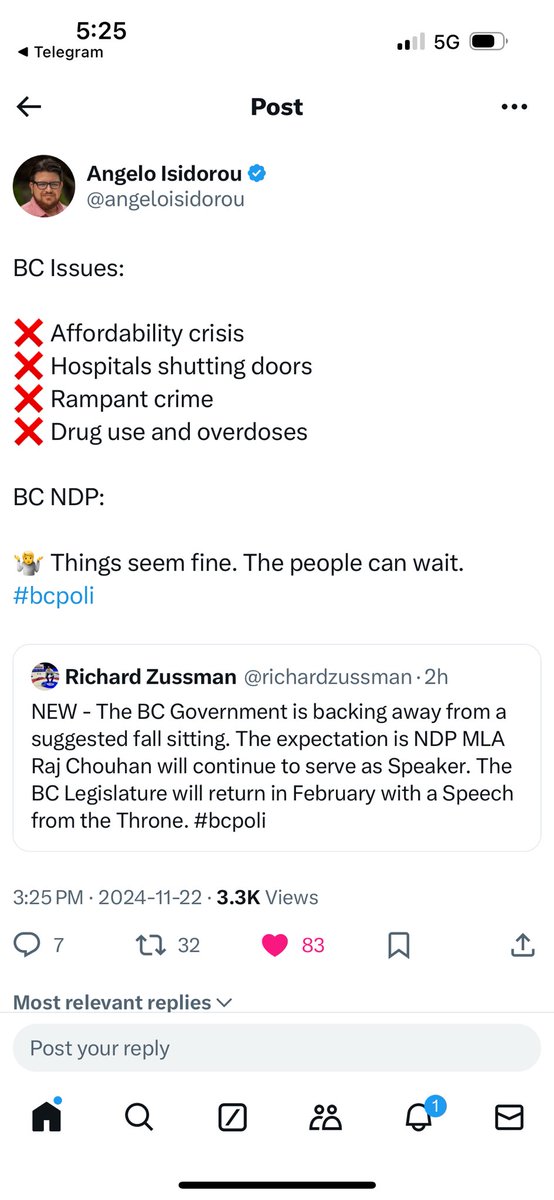 5:25
◀ Telegram
5G

Post

Angelo Isidorou
@angeloisidorou

BC Issues:

❌ Affordability crisis
❌ Hospitals shutting doors
❌ Rampant crime
❌ Drug use and overdoses

BC NDP:

🤷 Things seem fine. The people can wait. #bcpoli

Richard Zussman @richardzussman · 2h
NEW - The BC Government is backing away from a suggested fall sitting. The expectation is NDP MLA Raj Chouhan will continue to serve as Speaker. The BC Legislature will return in February with a Speech from the Throne. #bcpoli

3:25 PM · 2024-11-22 · 3.3K Views

7 32 83

Most relevant replies

Post your reply

1